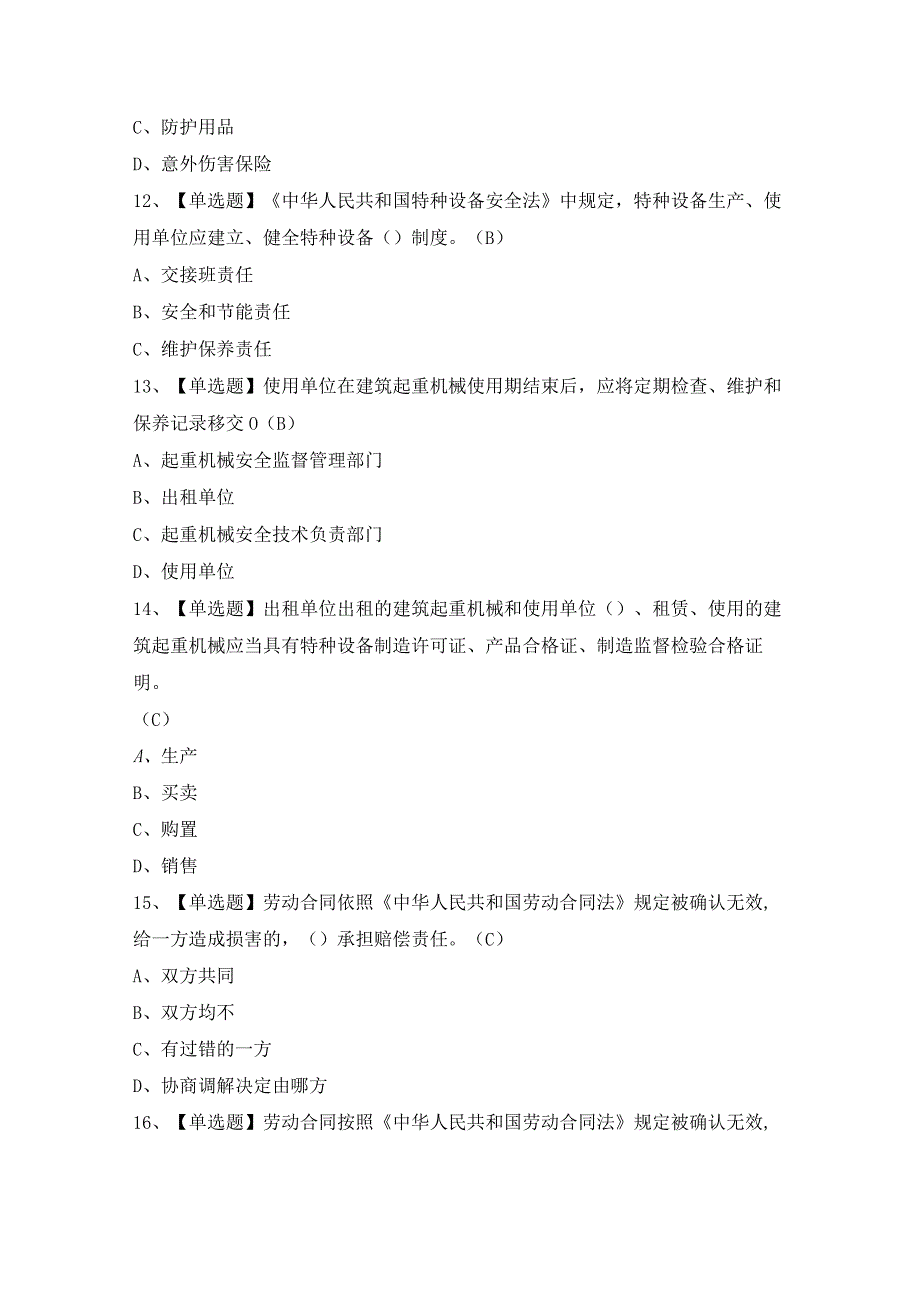 C、防护用品

D、意外伤害保险

12、【单选题】《中华人民共和国特种设备安全法》中规定，特种设备生产、使用单位应建立、健全特种设备（）制度。（B）

A、交接班责任

B、安全和节能责任

C、维护保养责任

13、【单选题】使用单位在建筑起重机械使用期结束后，应将定期检查、维护和保养记录移交0（B）

A、起重机械安全监督管理部门

B、出租单位

C、起重机械安全技术负责部门

D、使用单位

14、【单选题】出租单位出租的建筑起重机械和使用单位（）、租赁、使用的建筑起重机械应当具有特种设备制造许可证、产品合格证、制造监督检验合格证明。

（C）

A、生产

B、买卖

C、购置

D、销售

15、【单选题】劳动合同依照《中华人民共和国劳动合同法》规定被确认无效，给一方造成损害的，（）承担赔偿责任。（C）

A、双方共同

B、双方均不

C、有过错的一方

D、协商调解决定由哪方

16、【单选题】劳动合同按照《中华人民共和国劳动合同法》规定被确认无效，